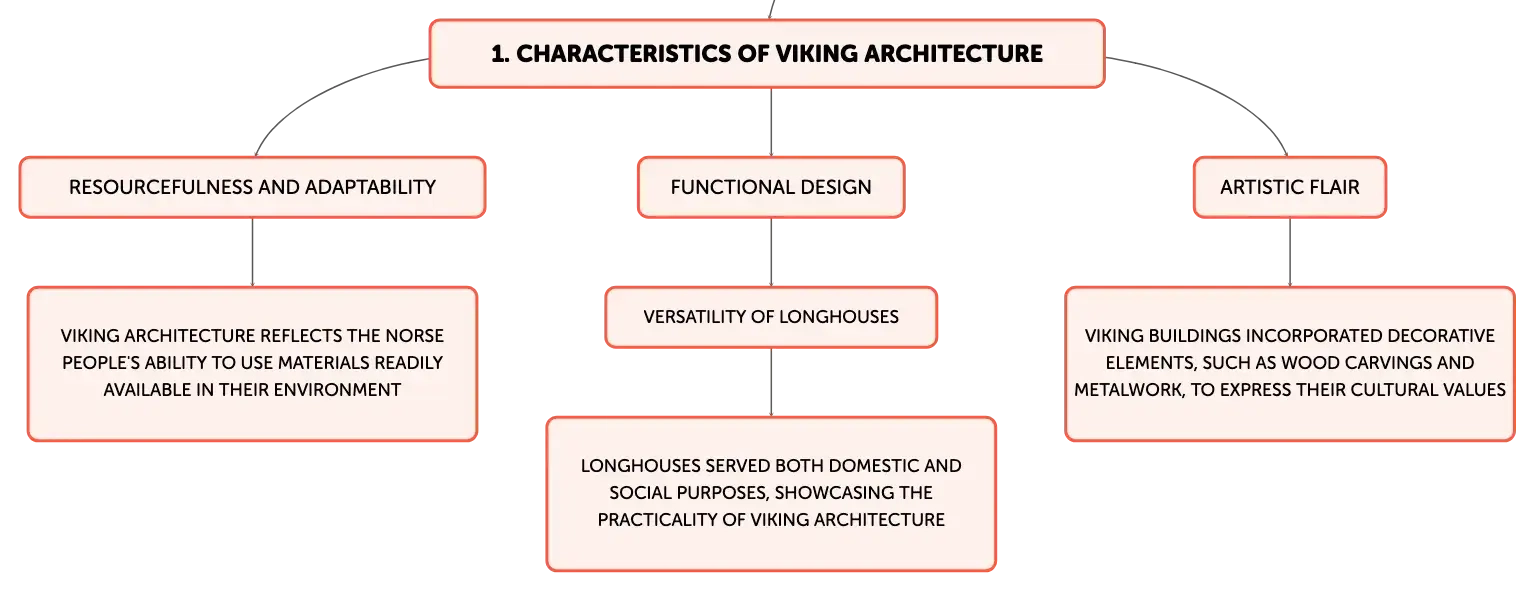 1. CHARACTERISTICS OF VIKING ARCHITECTURE

RESOURCEFULNESS AND ADAPTABILITY

VIKING ARCHITECTURE REFLECTS THE NORSE PEOPLE'S ABILITY TO USE MATERIALS READILY AVAILABLE IN THEIR ENVIRONMENT

FUNCTIONAL DESIGN

VERSATILITY OF LONGHOUSES

LONGHOUSES SERVED BOTH DOMESTIC AND SOCIAL PURPOSES, SHOWCASING THE PRACTICALITY OF VIKING ARCHITECTURE

ARTISTIC FLAIR

VIKING BUILDINGS INCORPORATED DECORATIVE ELEMENTS, SUCH AS WOOD CARVINGS AND METALWORK, TO EXPRESS THEIR CULTURAL VALUES